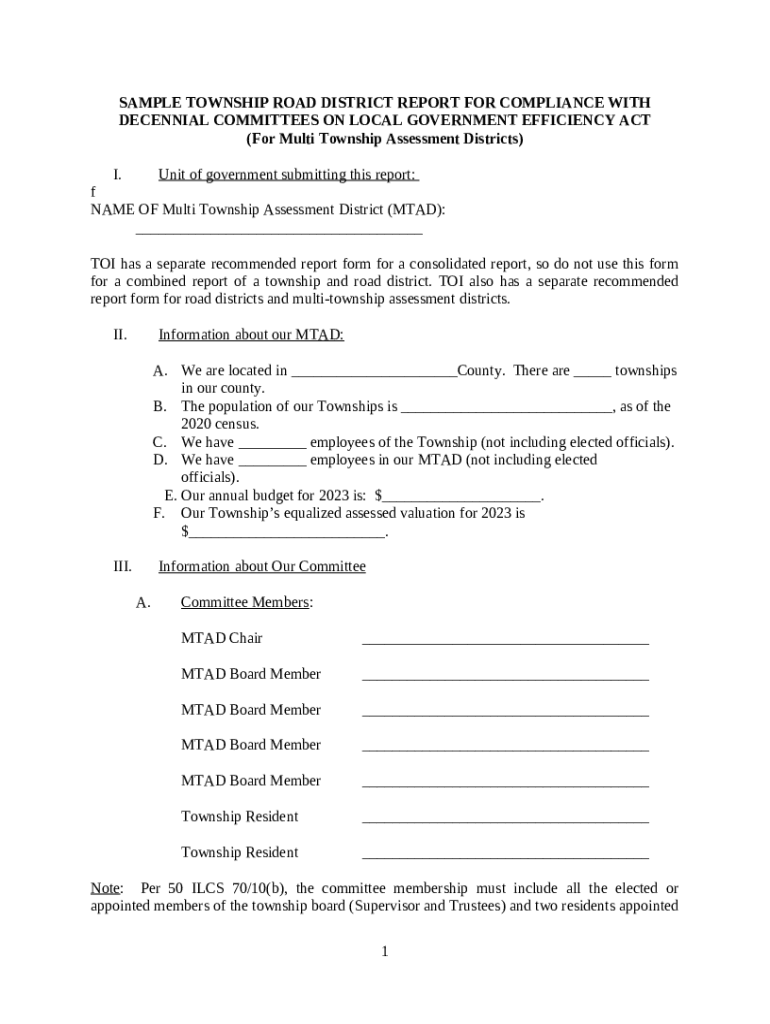 SAMPLE TOWNSHIP ROAD DISTRICT REPORT FOR COMPLIANCE WITH DECENNIAL COMMITTEES ON LOCAL GOVERNMENT EFFICIENCY ACT
(For Multi Township Assessment Districts)

I. Unit of government submitting this report:
f
NAME OF Multi Township Assessment District (MTAD):
______________________________________

TOI has a separate recommended report form for a consolidated report, so do not use this form for a combined report of a township and road district. TOI also has a separate recommended report form for road districts and multi-township assessment districts.

II. Information about our MTAD:

A. We are located in ______________________County. There are _____ townships in our county.
B. The population of our Townships is ____________________________, as of the 2020 census.
C. We have _________ employees of the Township (not including elected officials).
D. We have _________ employees in our MTAD (not including elected officials).
E. Our annual budget for 2023 is: $_____________________.
F. Our Township's equalized assessed valuation for 2023 is $__________________________.

III. Information about Our Committee

A. Committee Members:

MTAD Chair ______________________________________

MTAD Board Member ______________________________________

MTAD Board Member ______________________________________

MTAD Board Member ______________________________________

MTAD Board Member ______________________________________

Township Resident ______________________________________

Township Resident ______________________________________

Note: Per 50 ILCS 70/10(b), the committee membership must include all the elected or appointed members of the township board (Supervisor and Trustees) and two residents appointed

1